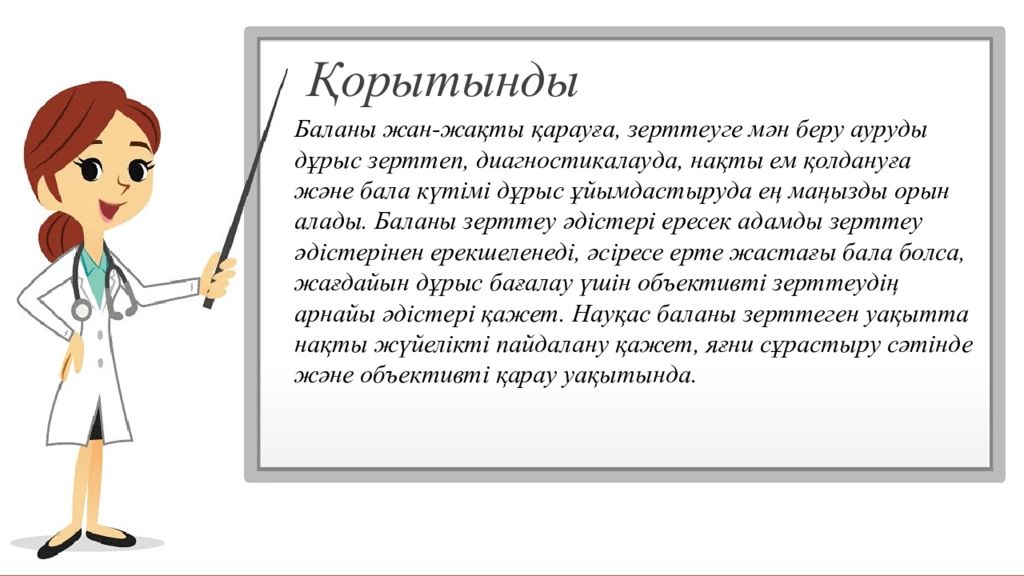 Қорытынды

Баланы жан-жақты қарауға, зерттеуге мән беру ауруды дұрыс зерттеп, диагностикалауда, нақты ем қолдануға және бала күтімі дұрыс ұйымдастыруда ең маңызды орын алады. Баланы зерттеу әдістері ересек адамды зерттеу әдістерінен ерекшеленеді, әсіресе ерте жастағы бала болса, жағдайын дұрыс бағалау үшін объективті зерттеудің арнайы әдістері қажет. Науқас баланы зерттеген уақытта нақты жүйелікті пайдалану қажет, яғни сұрастыру сәтінде және объективті қарау уақытында.